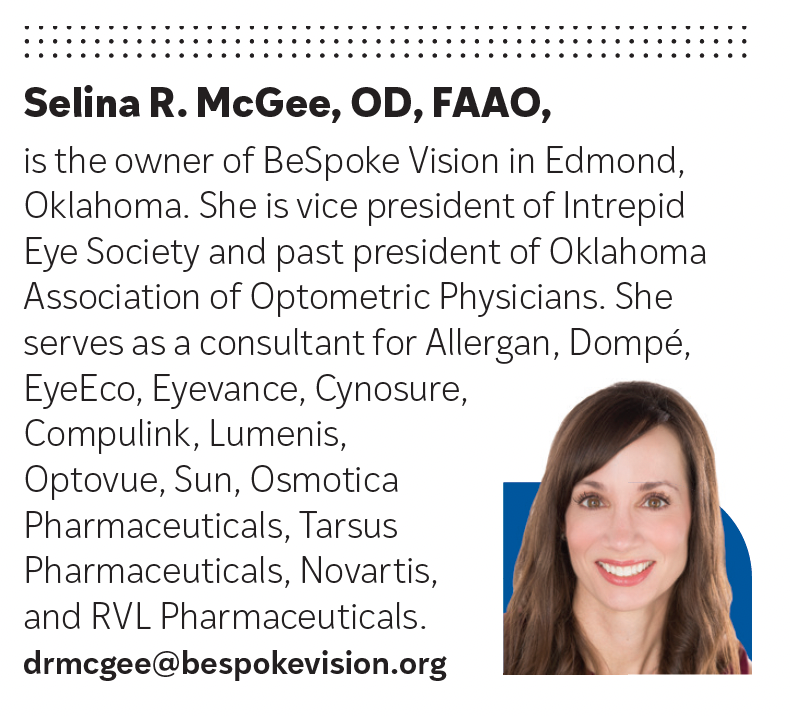 Selina R. McGee, OD, FAAO,

is the owner of BeSpoke Vision in Edmond, Oklahoma. She is vice president of Intrepid Eye Society and past president of Oklahoma Association of Optometric Physicians. She serves as a consultant for Allergan, Dompé, EyeEco, Eyevance, Cynosure, Compulink, Lumenis, Optovue, Sun, Osmotica Pharmaceuticals, Tarsus Pharmaceuticals, Novartis, and RVL Pharmaceuticals.

drmcgee@bespokevision.org